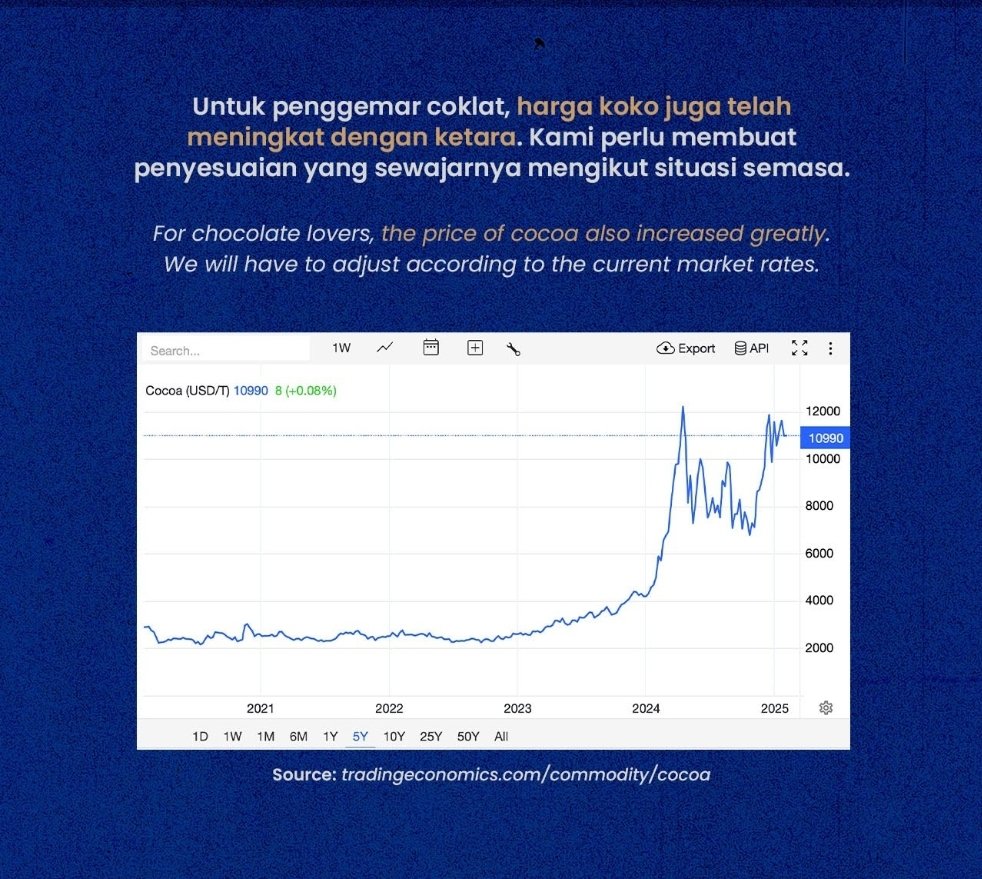 Untuk penggemar coklat, harga koko juga telah meningkat dengan ketara. Kami perlu membuat penyesuaian yang sewajarnya mengikut situasi semasa.

For chocolate lovers, the price of cocoa also increased greatly. We will have to adjust according to the current market rates.

Search...
1W
Export
API

Cocoa (USD/T) 10990 8 (+0.08%)

12000
10990
10000
8000
6000
4000
2000

2021
2022
2023
2024
2025

1D 1W 1M 6M 1Y 5Y 10Y 25Y 50Y All

Source: tradingeconomics.com/commodity/cocoa